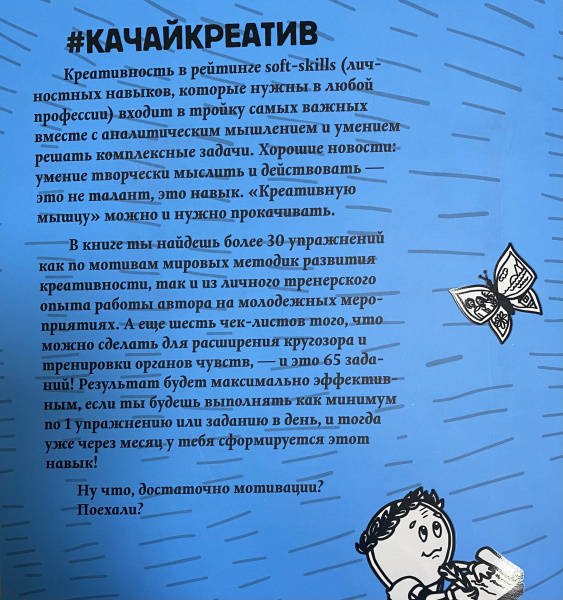 #КАЧАЙКРЕАТИВ

Креативность в рейтинге soft-skills (личностных навыков, которые нужны в любой профессии) входит в тройку самых важных вместе с аналитическим мышлением и умением решать комплексные задачи. Хорошие новости: умение творчески мыслить и действовать — это не талант, это навык. «Креативную мышцу» можно и нужно прокачивать.

В книге ты найдешь более 30 упражнений как по мотивам мировых методик развития креативности, так и из личного тренерского опыта работы автора на молодежных мероприятиях. А еще шесть чек-листов того, что можно сделать для расширения кругозора и тренировки органов чувств, — и это 65 заданий! Результат будет максимально эффективным, если ты будешь выполнять как минимум по 1 упражнению или заданию в день, и тогда уже через месяц у тебя сформируется этот навык!

Ну что, достаточно мотивации? Поехали?